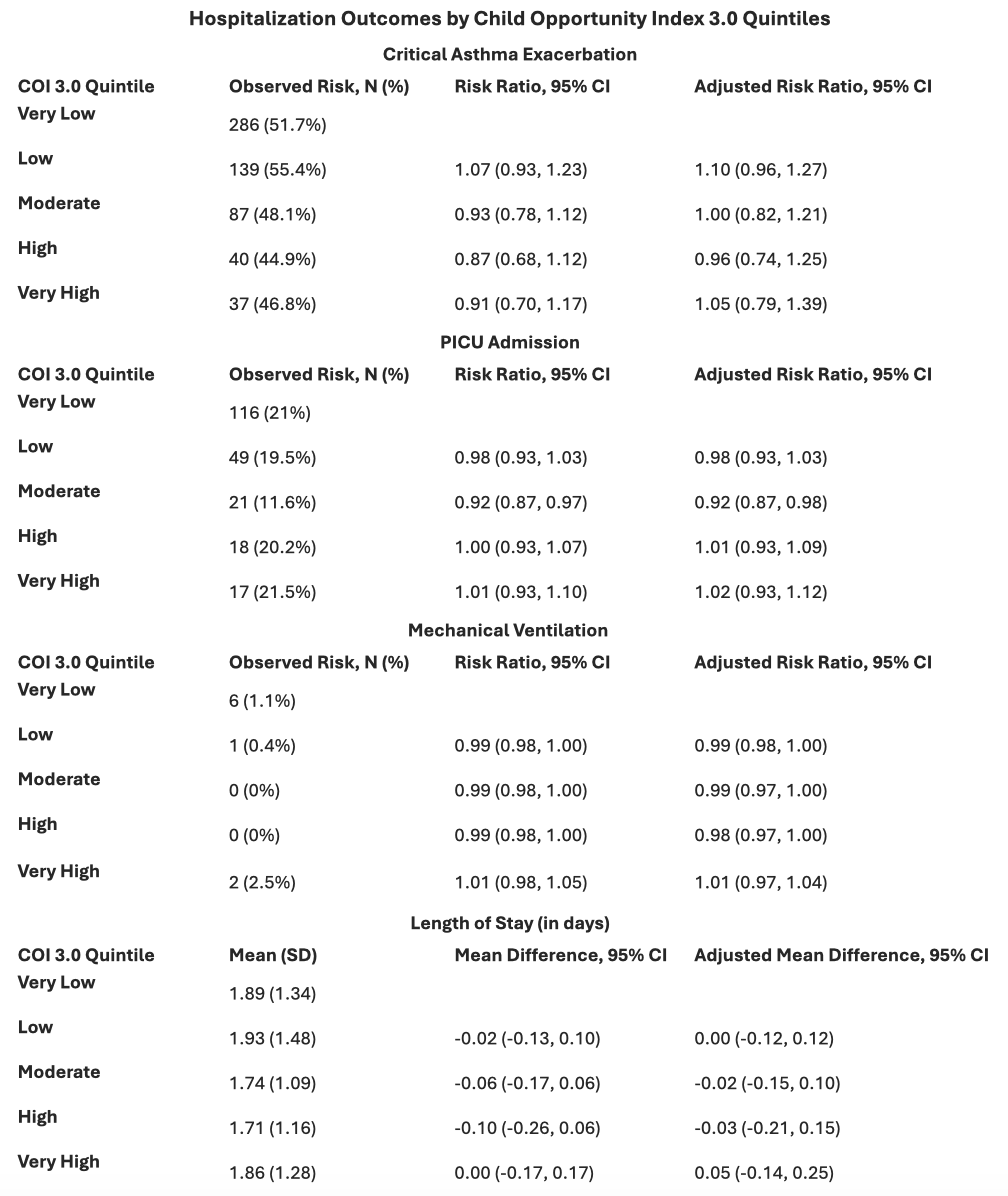 Hospitalization Outcomes by Child Opportunity Index 3.0 Quintiles

Critical Asthma Exacerbation

| COI 3.0 Quintile | Observed Risk, N (%) | Risk Ratio, 95% CI | Adjusted Risk Ratio, 95% CI |
|---|---|---|---|
| Very Low | 286 (51.7%) | | |
| Low | 139 (55.4%) | 1.07 (0.93, 1.23) | 1.10 (0.96, 1.27) |
| Moderate | 87 (48.1%) | 0.93 (0.78, 1.12) | 1.00 (0.82, 1.21) |
| High | 40 (44.9%) | 0.87 (0.68, 1.12) | 0.96 (0.74, 1.25) |
| Very High | 37 (46.8%) | 0.91 (0.70, 1.17) | 1.05 (0.79, 1.39) |

PICU Admission

| COI 3.0 Quintile | Observed Risk, N (%) | Risk Ratio, 95% CI | Adjusted Risk Ratio, 95% CI |
|---|---|---|---|
| Very Low | 116 (21%) | | |
| Low | 49 (19.5%) | 0.98 (0.93, 1.03) | 0.98 (0.93, 1.03) |
| Moderate | 21 (11.6%) | 0.92 (0.87, 0.97) | 0.92 (0.87, 0.98) |
| High | 18 (20.2%) | 1.00 (0.93, 1.07) | 1.01 (0.93, 1.09) |
| Very High | 17 (21.5%) | 1.01 (0.93, 1.10) | 1.02 (0.93, 1.12) |

Mechanical Ventilation

| COI 3.0 Quintile | Observed Risk, N (%) | Risk Ratio, 95% CI | Adjusted Risk Ratio, 95% CI |
|---|---|---|---|
| Very Low | 6 (1.1%) | | |
| Low | 1 (0.4%) | 0.99 (0.98, 1.00) | 0.99 (0.98, 1.00) |
| Moderate | 0 (0%) | 0.99 (0.98, 1.00) | 0.99 (0.97, 1.00) |
| High | 0 (0%) | 0.99 (0.98, 1.00) | 0.98 (0.97, 1.00) |
| Very High | 2 (2.5%) | 1.01 (0.98, 1.05) | 1.01 (0.97, 1.04) |

Length of Stay (in days)

| COI 3.0 Quintile | Mean (SD) | Mean Difference, 95% CI | Adjusted Mean Difference, 95% CI |
|---|---|---|---|
| Very Low | 1.89 (1.34) | | |
| Low | 1.93 (1.48) | -0.02 (-0.13, 0.10) | 0.00 (-0.12, 0.12) |
| Moderate | 1.74 (1.09) | -0.06 (-0.17, 0.06) | -0.02 (-0.15, 0.10) |
| High | 1.71 (1.16) | -0.10 (-0.26, 0.06) | -0.03 (-0.21, 0.15) |
| Very High | 1.86 (1.28) | 0.00 (-0.17, 0.17) | 0.05 (-0.14, 0.25) |